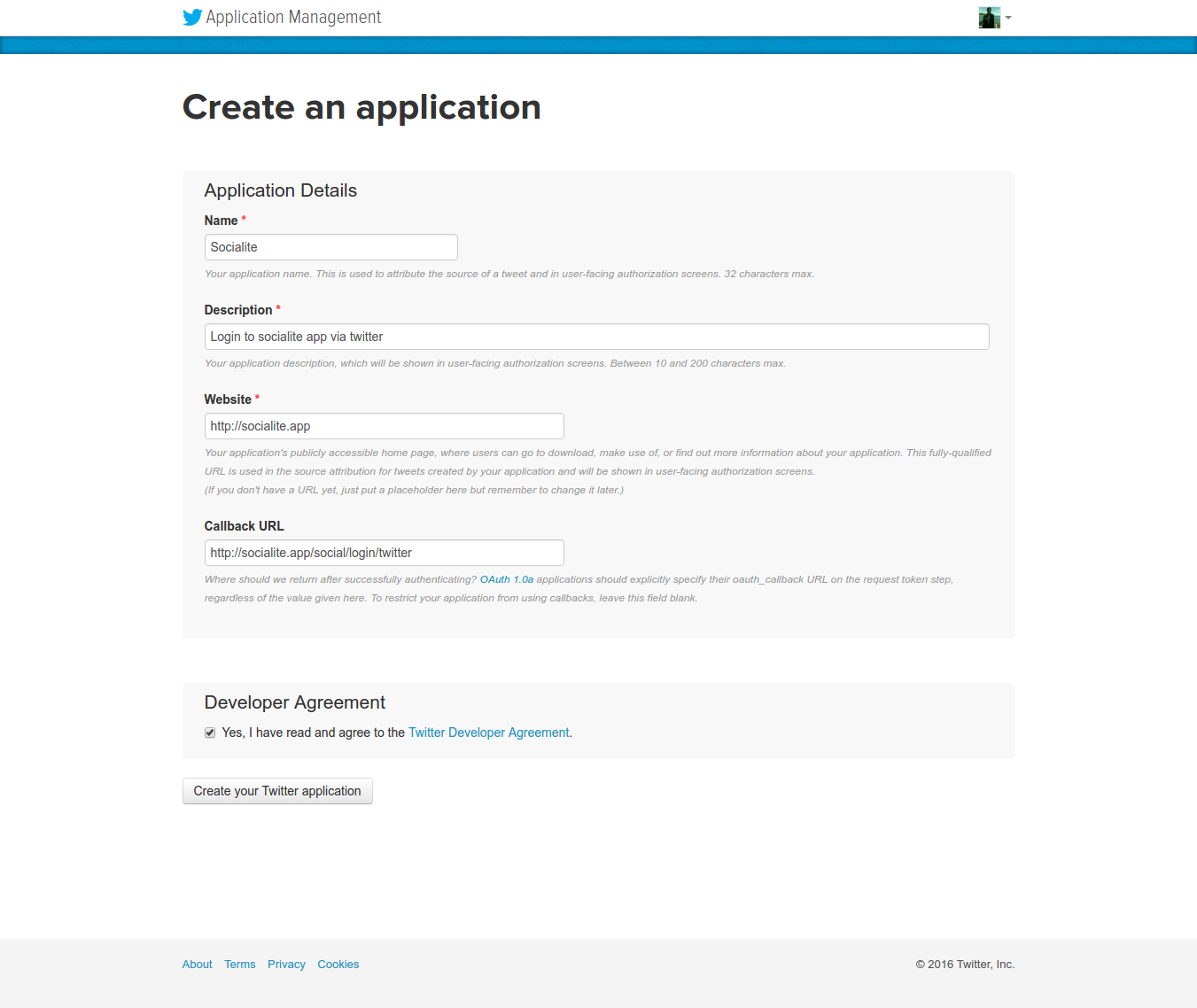 Application Management

Create an application

Application Details

Name *

Socialite

Your application name. This is used to attribute the source of a tweet and in user-facing authorization screens. 32 characters max.

Description *

Login to socialite app via twitter

Your application description, which will be shown in user-facing authorization screens. Between 10 and 200 characters max.

Website *

http://socialite.app

Your application's publicly accessible home page, where users can go to download, make use of, or find out more information about your application. This fully-qualified URL is used in the source attribution for tweets created by your application and will be shown in user-facing authorization screens.
(If you don't have a URL yet, just put a placeholder here but remember to change it later.)

Callback URL

http://socialite.app/social/login/twitter

Where should we return after successfully authenticating? OAuth 1.0a applications should explicitly specify their oauth_callback URL on the request token step, regardless of the value given here. To restrict your application from using callbacks, leave this field blank.

Developer Agreement

Yes, I have read and agree to the Twitter Developer Agreement.

Create your Twitter application

About Terms Privacy Cookies

© 2016 Twitter, Inc.